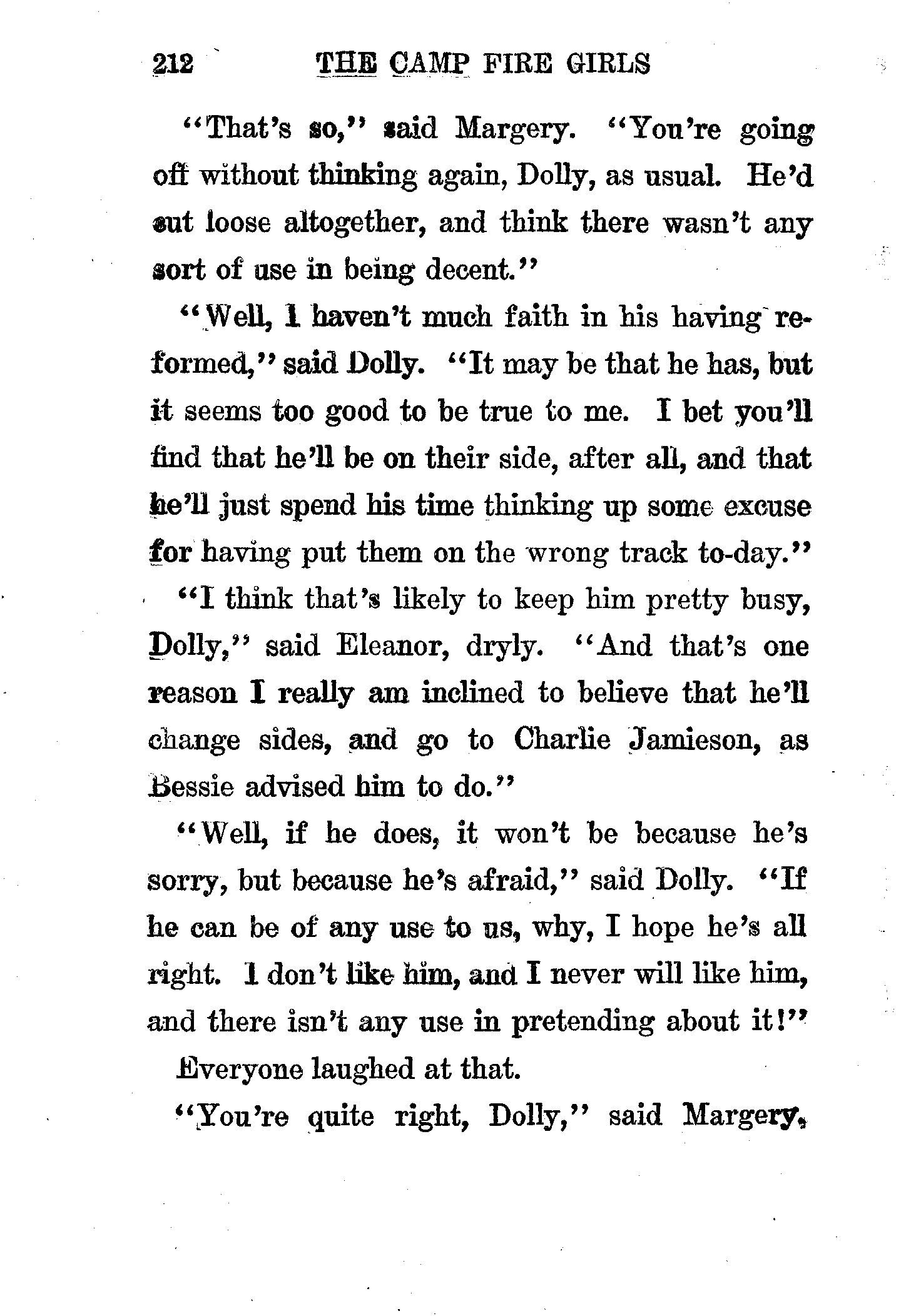 212 THE CAMP FIRE GIRLS

"That's so," said Margery. "You're going off without thinking again, Dolly, as usual. He'd cut loose altogether, and think there wasn't any sort of use in being decent."

"Well, I haven't much faith in his having reformed," said Dolly. "It may be that he has, but it seems too good to be true to me. I bet you'll find that he'll be on their side, after all, and that he'll just spend his time thinking up some excuse for having put them on the wrong track to-day."

"I think that's likely to keep him pretty busy, Dolly," said Eleanor, dryly. "And that's one reason I really am inclined to believe that he'll change sides, and go to Charlie Jamieson, as Bessie advised him to do."

"Well, if he does, it won't be because he's sorry, but because he's afraid," said Dolly. "If he can be of any use to us, why, I hope he's all right. I don't like him, and I never will like him, and there isn't any use in pretending about it!"

Everyone laughed at that.

"You're quite right, Dolly," said Margery,